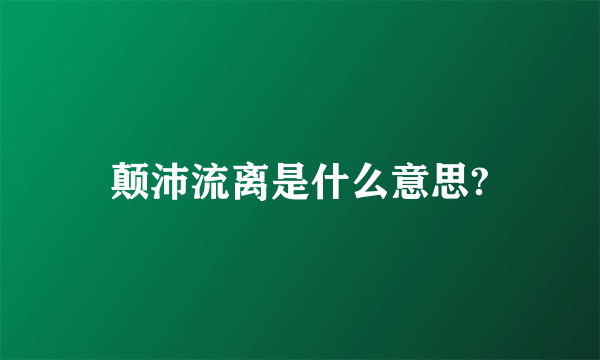 颠沛流离是什么意思?